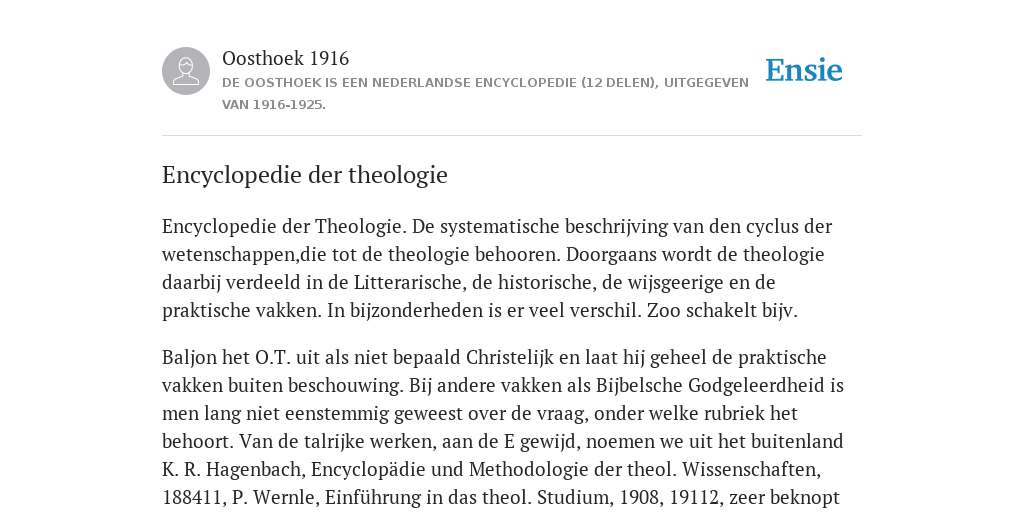 Oosthoek 1916
DE OOSTHOEK IS EEN NEDERLANDSE ENCYCLOPEDIE (12 DELEN), UITGEGEVEN VAN 1916-1925.

Ensie

Encyclopedie der theologie

Encyclopedie der Theologie. De systematische beschrijving van den cyclus der wetenschappen,die tot de theologie behooren. Doorgaans wordt de theologie daarbij verdeeld in de Litterarische, de historische, de wijsgeerige en de praktische vakken. In bijzonderheden is er veel verschil. Zoo schakelt bijv.

Baljon het O.T. uit als niet bepaald Christelijk en laat hij geheel de praktische vakken buiten beschouwing. Bij andere vakken als Bijbelsche Godgeleerdheid is men lang niet eenstemmig geweest over de vraag, onder welke rubriek het behoort. Van de talrijke werken, aan de E gewijd, noemen we uit het buitenland K. R. Hagenbach, Encyclopädie und Methodologie der theol. Wissenschaften, 188411, P. Wernle, Einführung in das theol. Studium, 1908, 19112, zeer beknopt